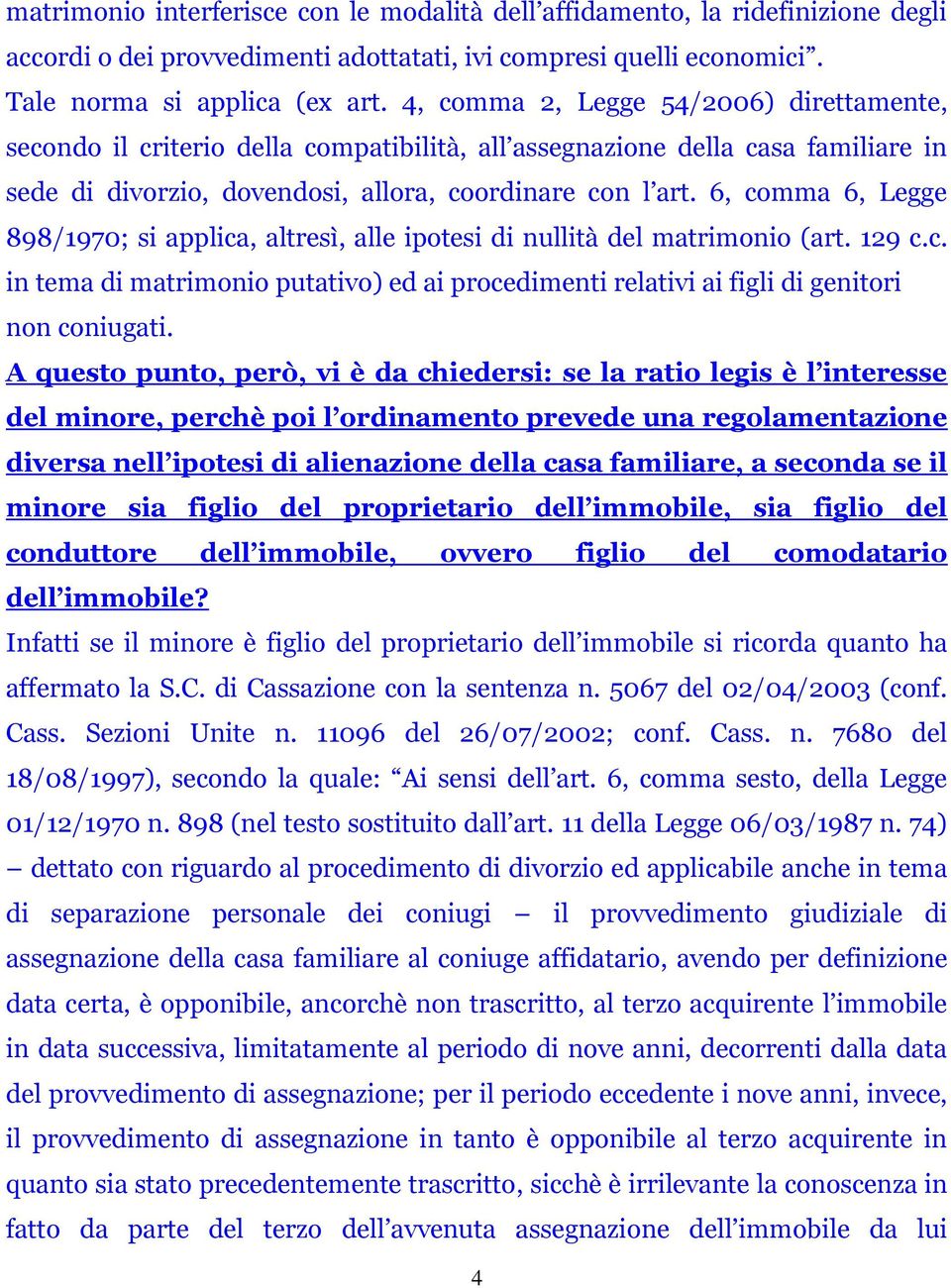 matrimonio interferisce con le modalità dell’affidamento, la ridefinizione degli accordi o dei provvedimenti adottatati, ivi compresi quelli economici”.
Tale norma si applica (ex art. 4, comma 2, Legge 54/2006) direttamente, secondo il criterio della compatibilità, all’assegnazione della casa familiare in sede di divorzio, dovendosi, allora, coordinare con l’art. 6, comma 6, Legge 898/1970; si applica, altresì, alle ipotesi di nullità del matrimonio (art. 129 c.c. in tema di matrimonio putativo) ed ai procedimenti relativi ai figli di genitori non coniugati.

A questo punto, però, vi è da chiedersi: se la ratio legis è l’interesse del minore, perchè poi l’ordinamento prevede una regolamentazione diversa nell’ipotesi di alienazione della casa familiare, a seconda se il minore sia figlio del proprietario dell’immobile, sia figlio del conduttore dell’immobile, ovvero figlio del comodatario dell’immobile?

Infatti se il minore è figlio del proprietario dell’immobile si ricorda quanto ha affermato la S.C. di Cassazione con la sentenza n. 5067 del 02/04/2003 (conf. Cass. Sezioni Unite n. 11096 del 26/07/2002; conf. Cass. n. 7680 del 18/08/1997), secondo la quale: “Ai sensi dell’art. 6, comma sesto, della Legge 01/12/1970 n. 898 (nel testo sostituito dall’art. 11 della Legge 06/03/1987 n. 74) – dettato con riguardo al procedimento di divorzio ed applicabile anche in tema di separazione personale dei coniugi – il provvedimento giudiziale di assegnazione della casa familiare al coniuge affidatario, avendo per definizione data certa, è opponibile, ancorchè non trascritto, al terzo acquirente l’immobile in data successiva, limitatamente al periodo di nove anni, decorrenti dalla data del provvedimento di assegnazione; per il periodo eccedente i nove anni, invece, il provvedimento di assegnazione in tanto è opponibile al terzo acquirente in quanto sia stato precedentemente trascritto, sicchè è irrilevante la conoscenza in fatto da parte del terzo dell’avvenuta assegnazione dell’immobile da lui

4